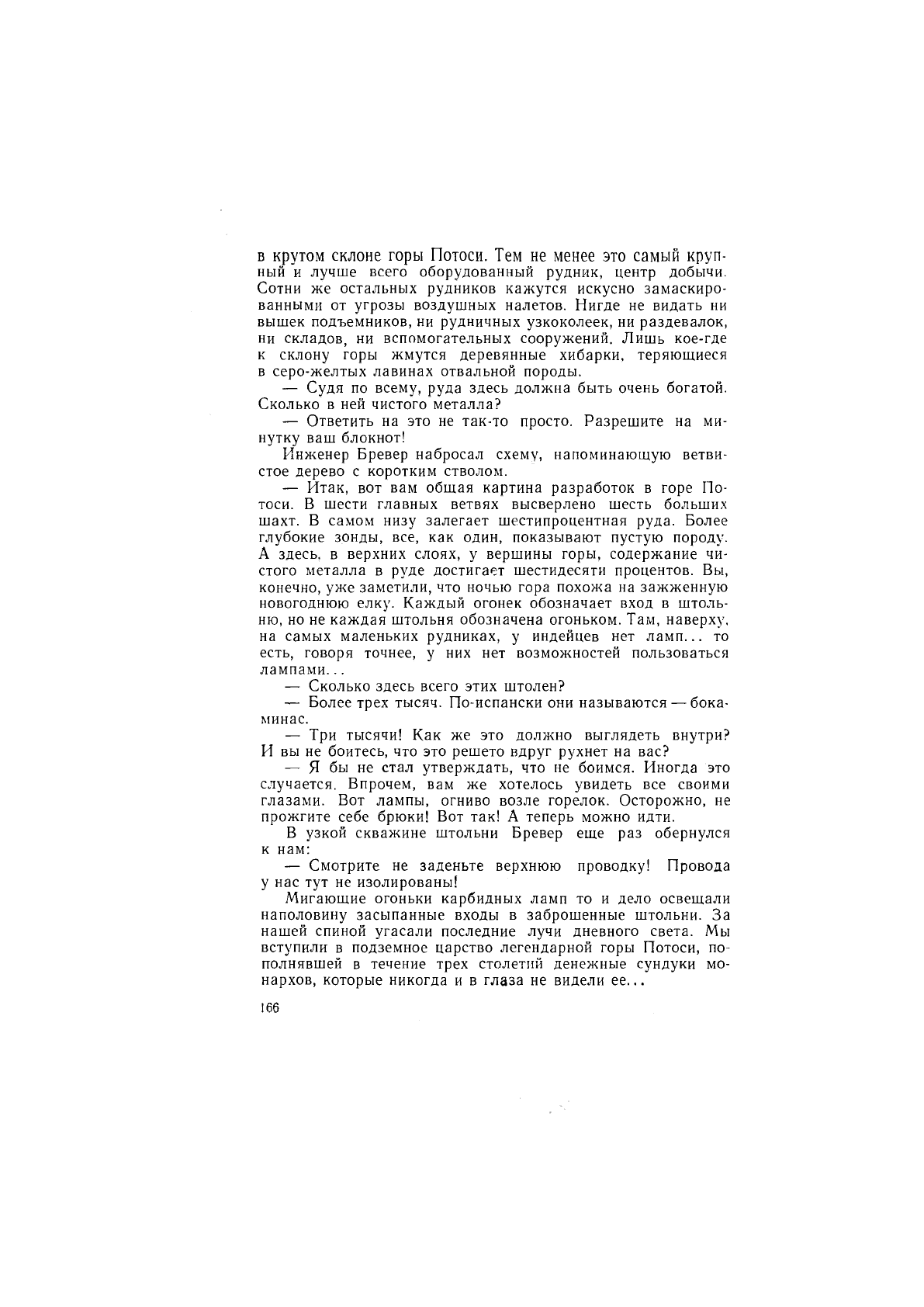 в крутом склоне горы Потоси. Тем не менее это самый крупный и лучше всего оборудованный рудник, центр добычи. Сотни же остальных рудников кажутся искусно замаскированными от угрозы воздушных налетов. Нигде не видать ни вышек подъемников, ни рудничных узкоколеек, ни раздевалок, ни складов, ни вспомогательных сооружений. Лишь кое-где к склону горы жмутся деревянные хибарки, теряющиеся в серо-желтых лавинах отвальной породы.

— Судя по всему, руда здесь должна быть очень богатой. Сколько в ней чистого металла?

— Ответить на это не так-то просто. Разрешите на минутку ваш блокнот!

Инженер Бревер набросал схему, напоминающую ветвистое дерево с коротким стволом.

— Итак, вот вам общая картина разработок в горе Потоси. В шести главных ветвях высверлено шесть больших шахт. В самом низу залегает шестипроцентная руда. Более глубокие зонды, все, как один, показывают пустую породу. А здесь, в верхних слоях, у вершины горы, содержание чистого металла в руде достигает шестидесяти процентов. Вы, конечно, уже заметили, что ночью гора похожа на зажженную новогоднюю елку. Каждый огонек обозначает вход в штольню, но не каждая штольня обозначена огоньком. Там, наверху, на самых маленьких рудниках, у индейцев нет ламп... то есть, говоря точнее, у них нет возможностей пользоваться лампами...

— Сколько здесь всего этих штолен?

— Более трех тысяч. По-испански они называются — бокаминас.

— Три тысячи! Как же это должно выглядеть внутри? И вы не боитесь, что это решето вдруг рухнет на вас?

— Я бы не стал утверждать, что не боимся. Иногда это случается. Впрочем, вам же хотелось увидеть все своими глазами. Вот лампы, огниво возле горелок. Осторожно, не прожгите себе брюки! Вот так! А теперь можно идти.

В узкой скважине штольни Бревер еще раз обернулся к нам:

— Смотрите не заденьте верхнюю проводку! Провода у нас тут не изолированы!

Мигающие огоньки карбидных ламп то и дело освещали наполовину засыпанные входы в заброшенные штольни. За нашей спиной угасали последние лучи дневного света. Мы вступили в подземное царство легендарной горы Потоси, пополнявшей в течение трех столетий денежные сундуки монархов, которые никогда и в глаза не видели ее...

166